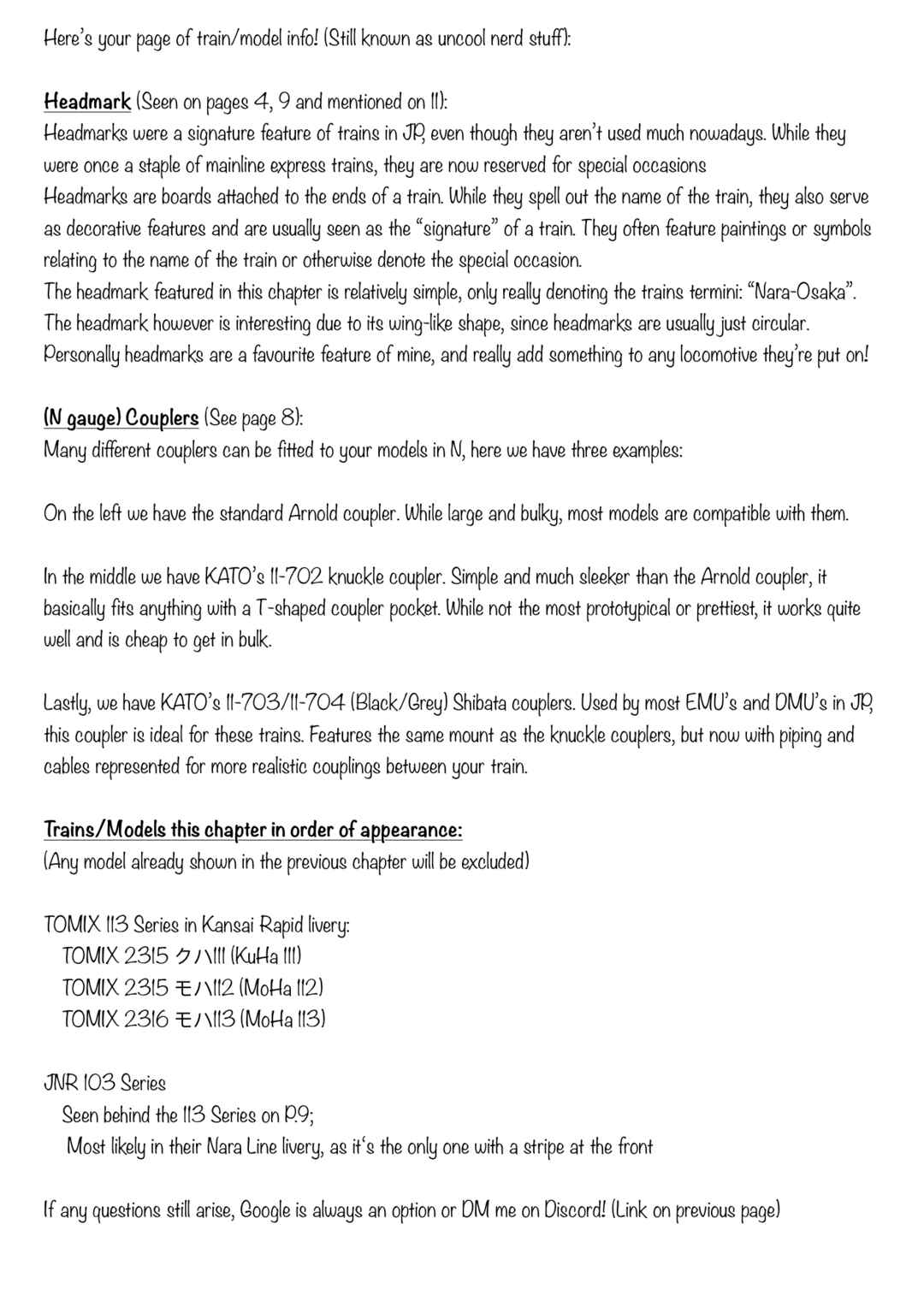 Here's your page of train/model info! (Still known as uncool nerd stuff):

Headmark (Seen on pages 4, 9 and mentioned on 11):
Headmarks were a signature feature of trains in JP, even though they aren't used much nowadays. While they were once a staple of mainline express trains, they are now reserved for special occasions
Headmarks are boards attached to the ends of a train. While they spell out the name of the train, they also serve as decorative features and are usually seen as the "signature" of a train. They often feature paintings or symbols relating to the name of the train or otherwise denote the special occasion.
The headmark featured in this chapter is relatively simple, only really denoting the trains termini: "Nara-Osaka". The headmark however is interesting due to its wing-like shape, since headmarks are usually just circular.
Personally headmarks are a favourite feature of mine, and really add something to any locomotive they're put on!

(N gauge) Couplers (See page 8):
Many different couplers can be fitted to your models in N, here we have three examples:

On the left we have the standard Arnold coupler. While large and bulky, most models are compatible with them.

In the middle we have KATO's 11-702 knuckle coupler. Simple and much sleeker than the Arnold coupler, it basically fits anything with a T-shaped coupler pocket. While not the most prototypical or prettiest, it works quite well and is cheap to get in bulk.

Lastly, we have KATO's 11-703/11-704 (Black/Grey) Shibata couplers. Used by most EMU's and DMU's in JP, this coupler is ideal for these trains. Features the same mount as the knuckle couplers, but now with piping and cables represented for more realistic couplings between your train.

Trains/Models this chapter in order of appearance:
(Any model already shown in the previous chapter will be excluded)

TOMIX 113 Series in Kansai Rapid livery:
TOMIX 2315 クハ111 (KuHa 111)
TOMIX 2315 モハ112 (MoHa 112)
TOMIX 2316 モハ113 (MoHa 113)

JNR 103 Series
Seen behind the 113 Series on P.9;
Most likely in their Nara Line livery, as it's the only one with a stripe at the front

If any questions still arise, Google is always an option or DM me on Discord! (Link on previous page)